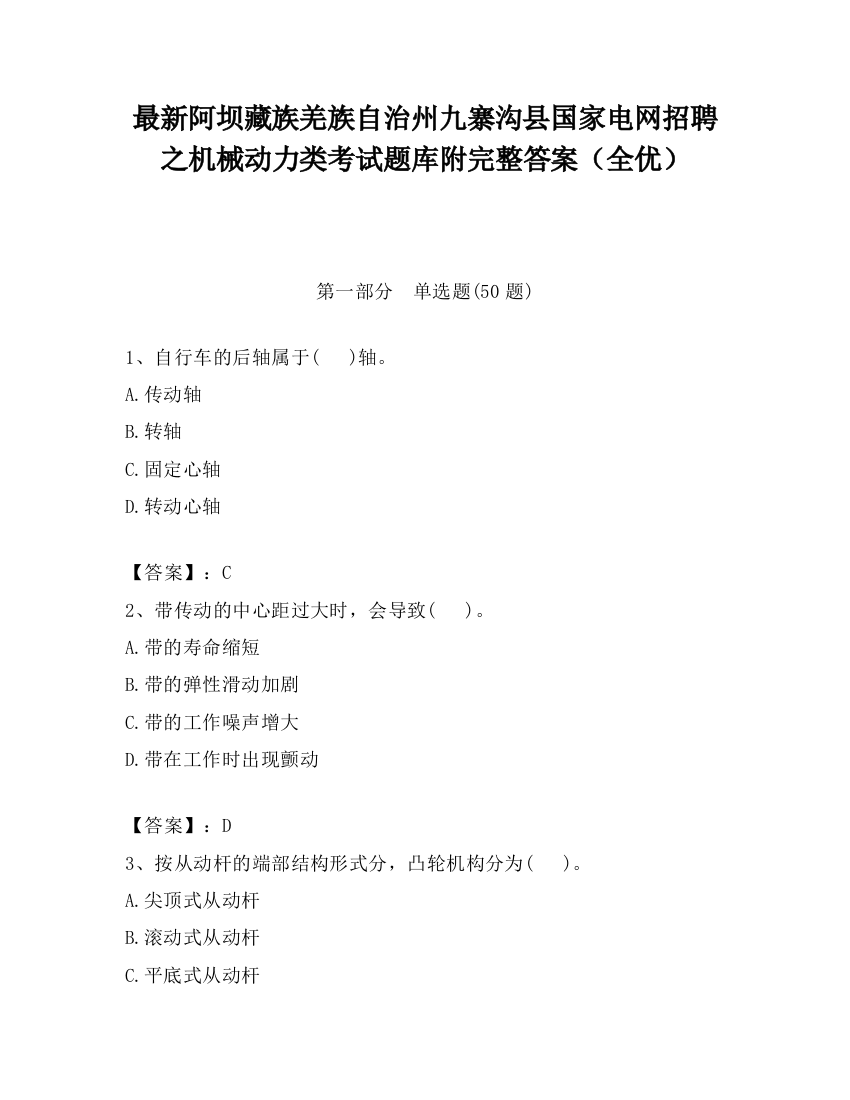 最新阿坝藏族羌族自治州九寨沟县国家电网招聘之机械动力类考试题库附完整答案（全优）

第一部分　单选题(50 题)

1、自行车的后轴属于(　)轴。

A.传动轴

B.转轴

C.固定心轴

D.转动心轴

【答案】：C

2、带传动的中心距过大时，会导致(　)。

A.带的寿命缩短

B.带的弹性滑动加剧

C.带的工作噪声增大

D.带在工作时出现颤动

【答案】：D

3、按从动杆的端部结构形式分，凸轮机构分为(　)。

A.尖顶式从动杆

B.滚动式从动杆

C.平底式从动杆